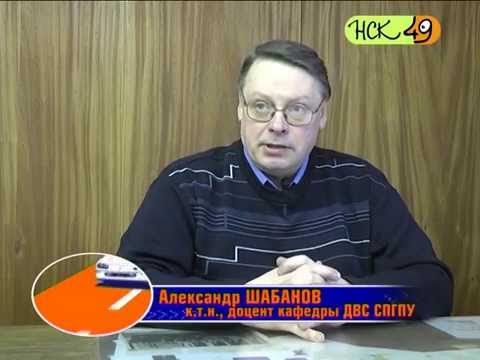 НСК 49

Александр ШАБАНОВ
к.т.н., доцент кафедры ДВС СПГПУ